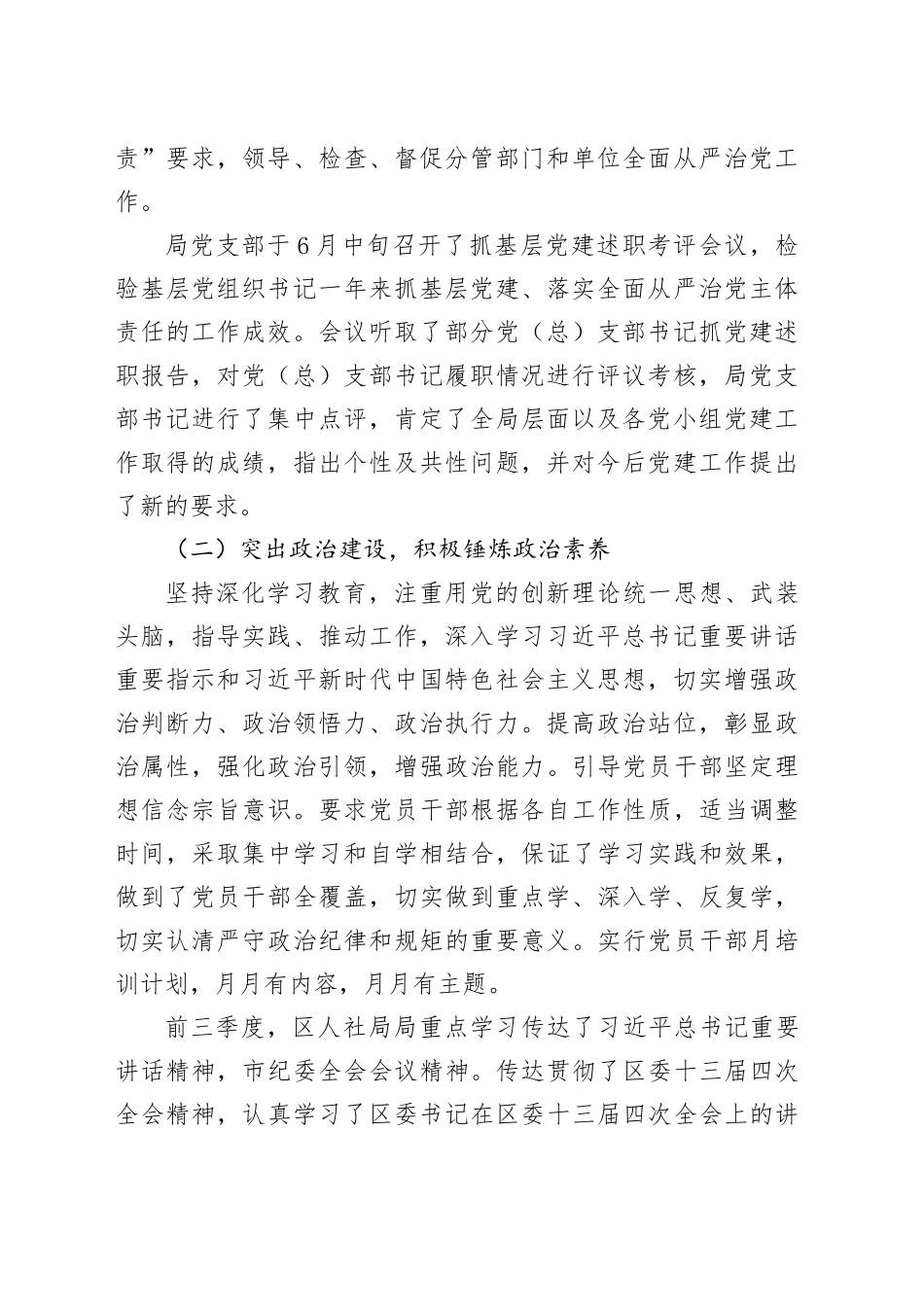 责”要求，领导、检查、督促分管部门和单位全面从严治党工作。

局党支部于6月中旬召开了抓基层党建述职考评会议，检验基层党组织书记一年来抓基层党建、落实全面从严治党主体责任的工作成效。会议听取了部分党（总）支部书记抓党建述职报告，对党（总）支部书记履职情况进行评议考核，局党支部书记进行了集中点评，肯定了全局层面以及各党小组党建工作取得的成绩，指出个性及共性问题，并对今后党建工作提出了新的要求。

（二）突出政治建设，积极锤炼政治素养

坚持深化学习教育，注重用党的创新理论统一思想、武装头脑，指导实践、推动工作，深入学习习近平总书记重要讲话重要指示和习近平新时代中国特色社会主义思想，切实增强政治判断力、政治领悟力、政治执行力。提高政治站位，彰显政治属性，强化政治引领，增强政治能力。引导党员干部坚定理想信念宗旨意识。要求党员干部根据各自工作性质，适当调整时间，采取集中学习和自学相结合，保证了学习实践和效果，做到了党员干部全覆盖，切实做到重点学、深入学、反复学，切实认清严守政治纪律和规矩的重要意义。实行党员干部月培训计划，月月有内容，月月有主题。

前三季度，区人社局局重点学习传达了习近平总书记重要讲话精神，市纪委全会会议精神。传达贯彻了区委十三届四次全会精神，认真学习了区委书记在区委十三届四次全会上的讲